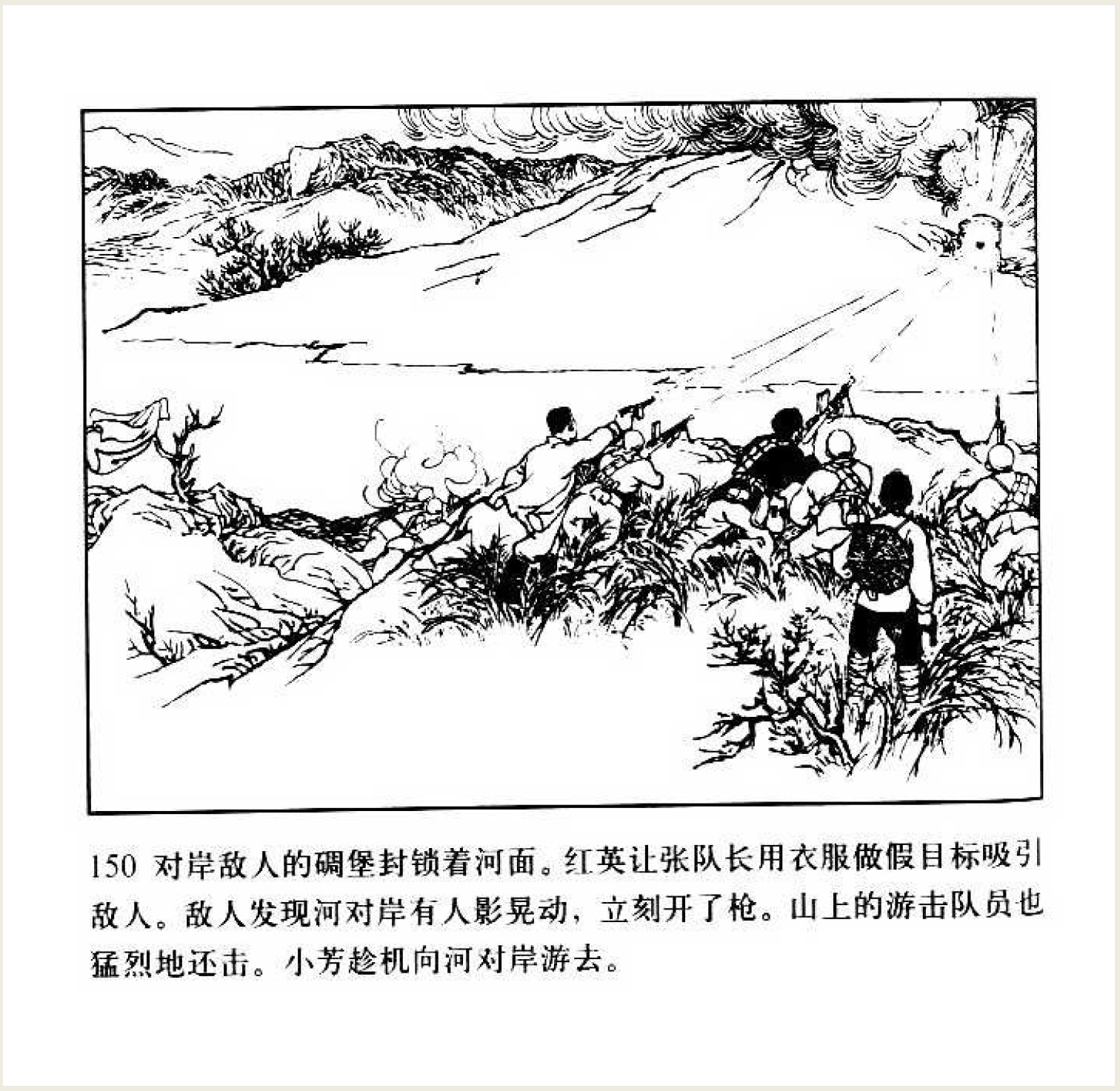 150 对岸敌人的碉堡封锁着河面。红英让张队长用衣服做假目标吸引敌人。敌人发现河对岸有人影晃动，立刻开了枪。山上的游击队员也猛烈地还击。小芳趁机向河对岸游去。